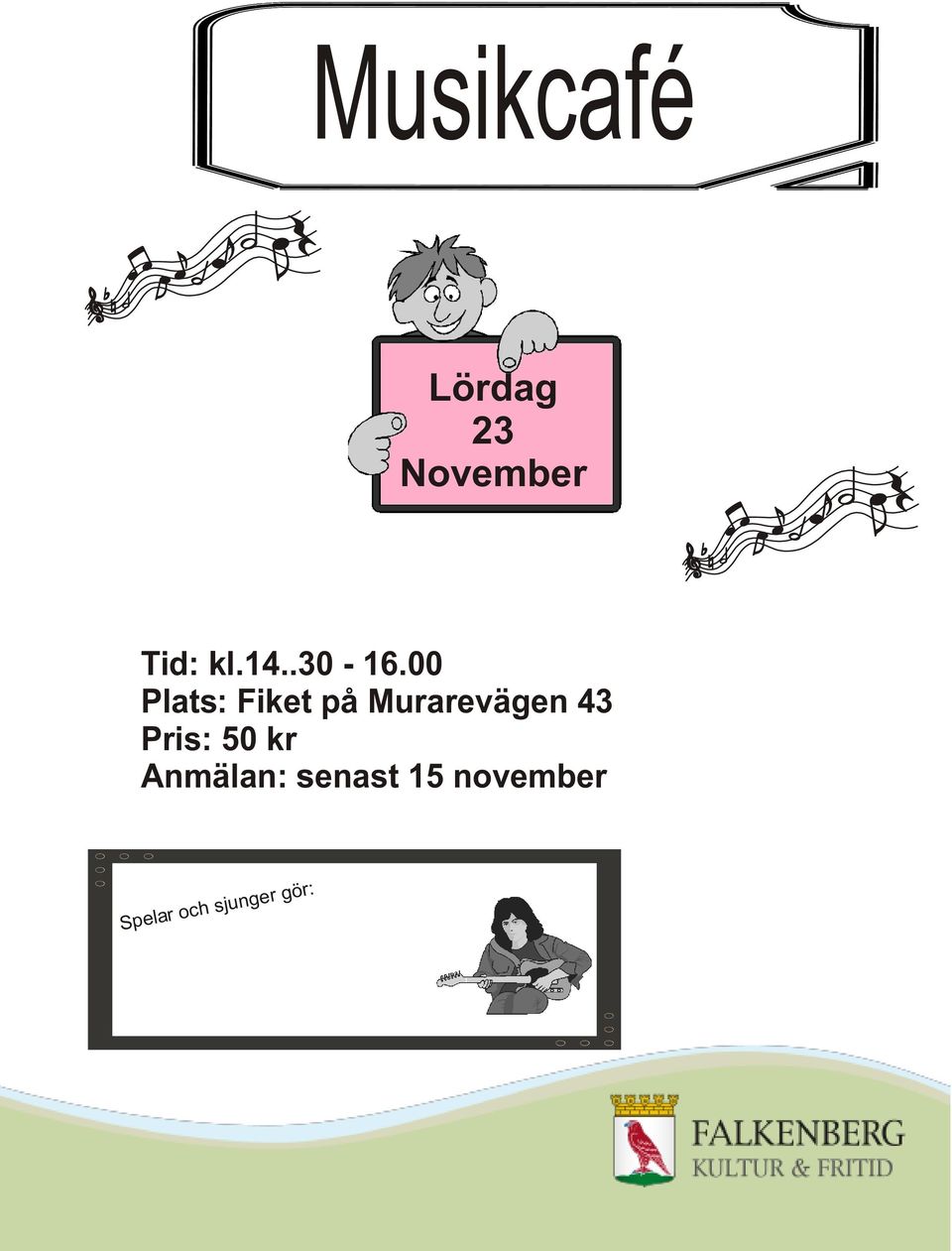 Musikcafé

Lördag
23
November

Tid: kl.14..30 - 16.00
Plats: Fiket på Murarevägen 43
Pris: 50 kr
Anmälan: senast 15 november

Spelar och sjunger gör:

FALKENBERG
KULTUR & FRITID